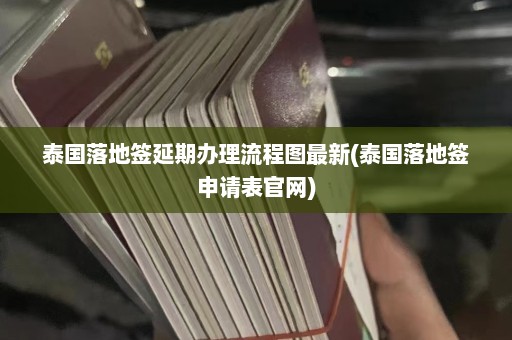 泰国落地签延期办理流程图最新(泰国落地签申请表官网)